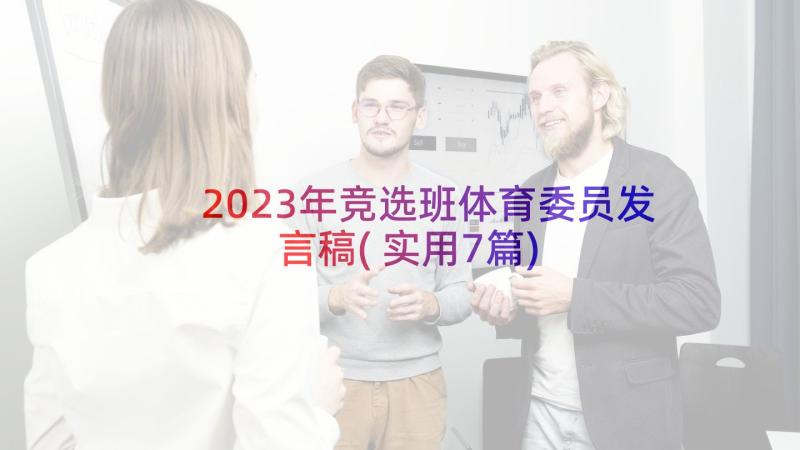 2023年竞选班体育委员发言稿(实用7篇)